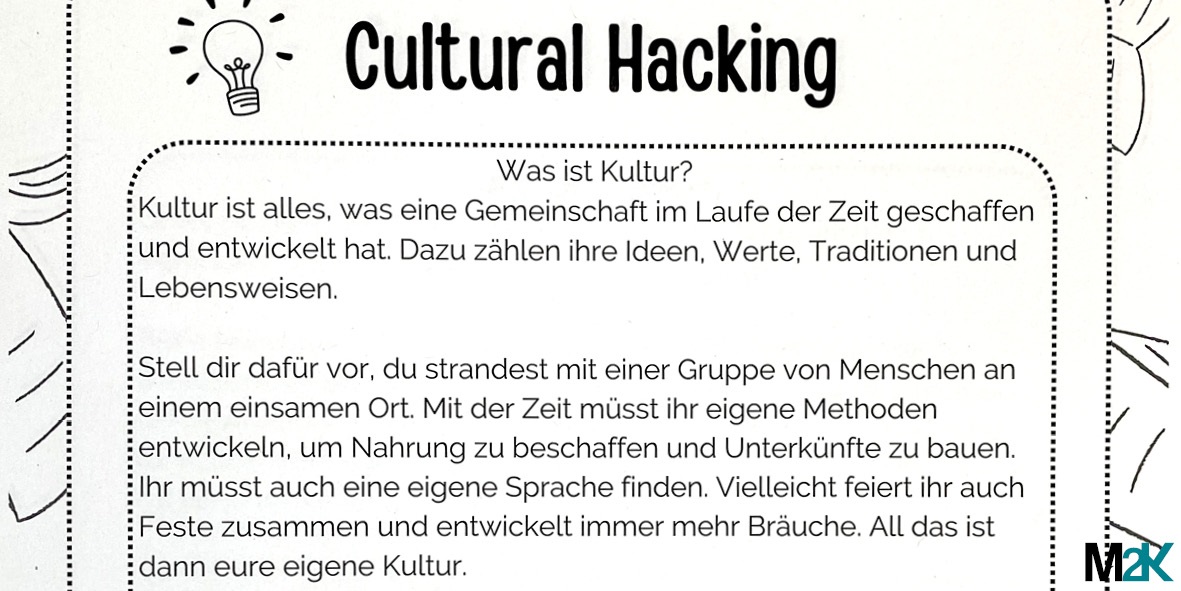 Cultural Hacking

Was ist Kultur?

Kultur ist alles, was eine Gemeinschaft im Laufe der Zeit geschaffen und entwickelt hat. Dazu zählen ihre Ideen, Werte, Traditionen und Lebensweisen.

Stell dir dafür vor, du strandest mit einer Gruppe von Menschen an einem einsamen Ort. Mit der Zeit müsst ihr eigene Methoden entwickeln, um Nahrung zu beschaffen und Unterkünfte zu bauen. Ihr müsst auch eine eigene Sprache finden. Vielleicht feiert ihr auch Feste zusammen und entwickelt immer mehr Bräuche. All das ist dann eure eigene Kultur.

M2K